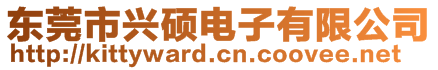 东莞市兴硕电子有限公司
http://kittyward.cn.coovee.net